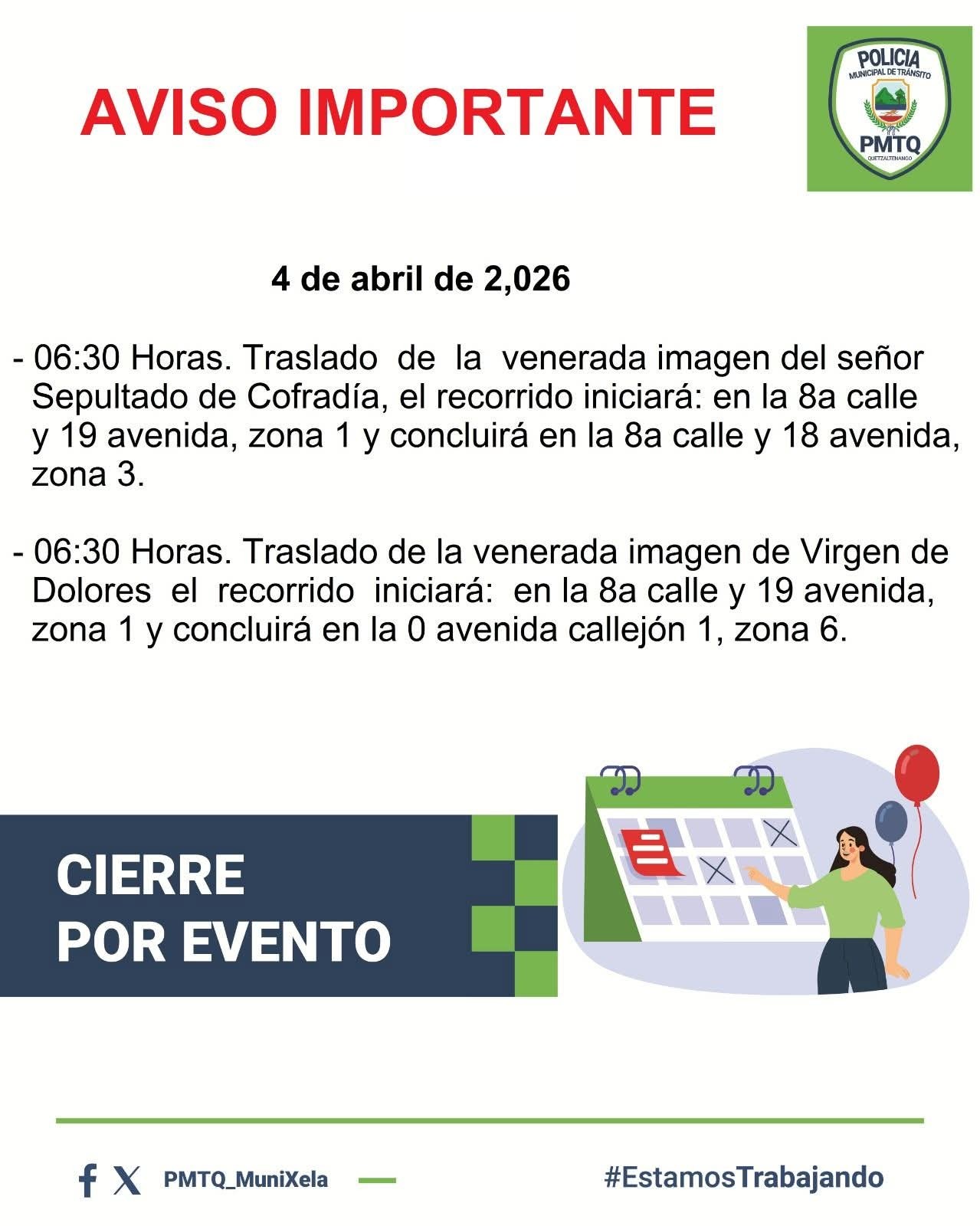 AVISO IMPORTANTE

POLICIA
MUNICIPAL DE TRÁNSITO
PMTQ
QUETZALTENANGO

4 de abril de 2,026

- 06:30 Horas. Traslado de la venerada imagen del señor Sepultado de Cofradía, el recorrido iniciará: en la 8a calle y 19 avenida, zona 1 y concluirá en la 8a calle y 18 avenida, zona 3.

- 06:30 Horas. Traslado de la venerada imagen de Virgen de Dolores el recorrido iniciará: en la 8a calle y 19 avenida, zona 1 y concluirá en la 0 avenida callejón 1, zona 6.

CIERRE
POR EVENTO

PMTQ_MuniXela

#EstamosTrabajando